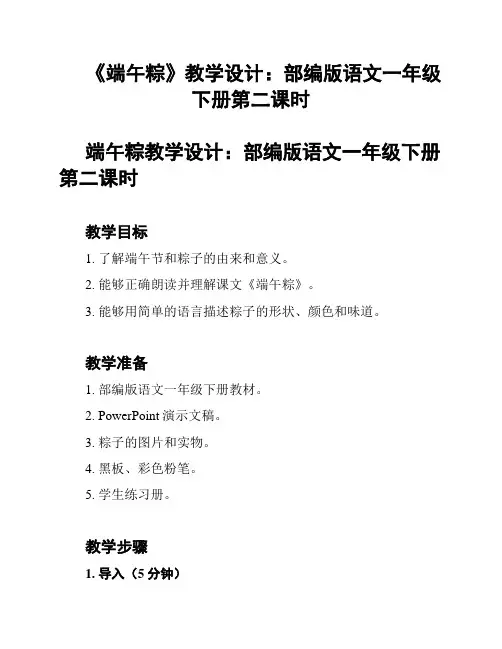 《端午粽》教学设计：部编版语文一年级下册第二课时

端午粽教学设计：部编版语文一年级下册第二课时

教学目标

1. 了解端午节和粽子的由来和意义。

2. 能够正确朗读并理解课文《端午粽》。

3. 能够用简单的语言描述粽子的形状、颜色和味道。

教学准备

1. 部编版语文一年级下册教材。

2. PowerPoint 演示文稿。

3. 粽子的图片和实物。

4. 黑板、彩色粉笔。

5. 学生练习册。

教学步骤

1. 导入（5 分钟）